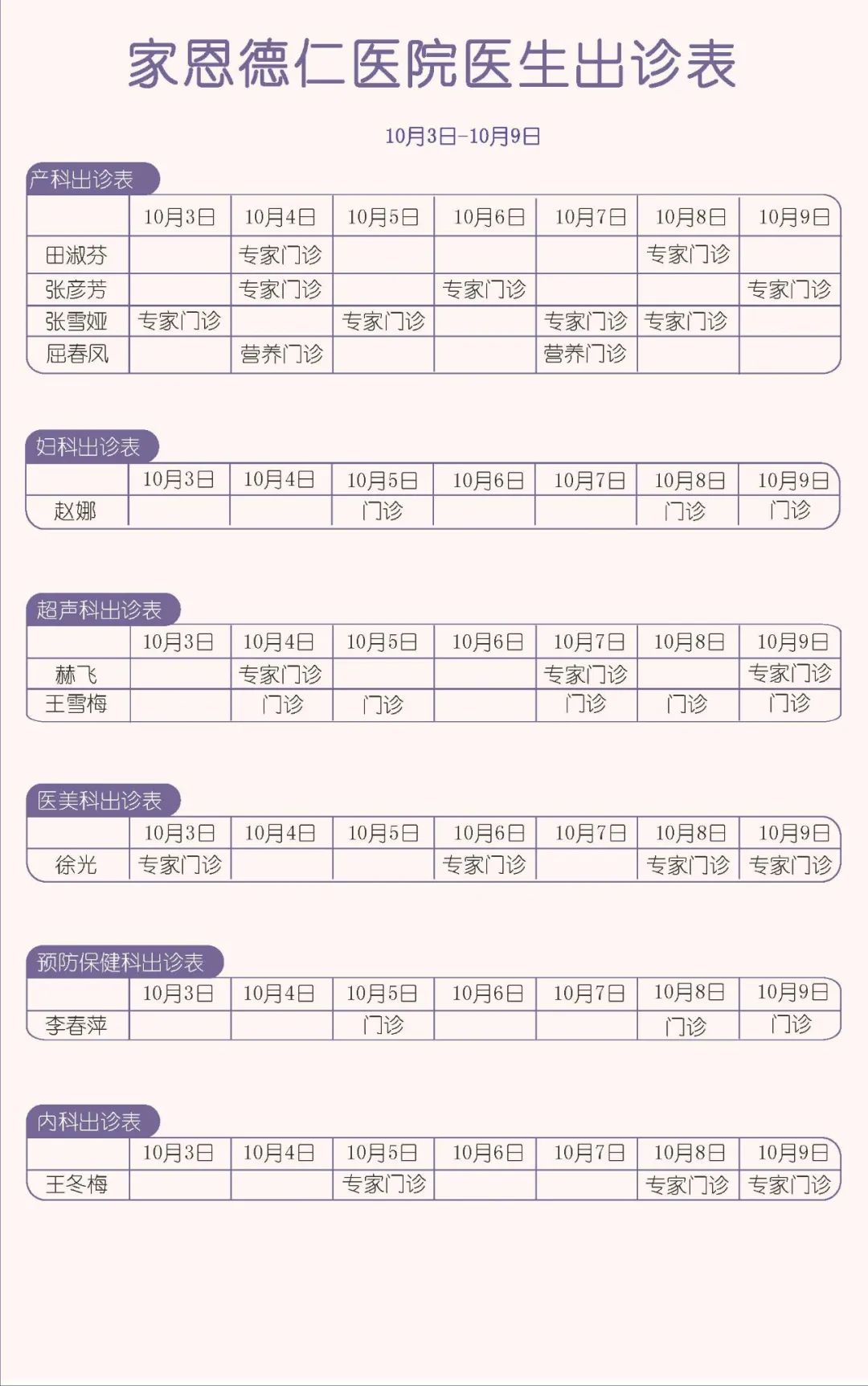 家恩德仁医院医生出诊表

10月3日-10月9日

产科出诊表

| | 10月3日 | 10月4日 | 10月5日 | 10月6日 | 10月7日 | 10月8日 | 10月9日 |
|---|---|---|---|---|---|---|---|
| 田淑芬 | | 专家门诊 | | | | 专家门诊 | |
| 张彦芳 | | 专家门诊 | | 专家门诊 | | | 专家门诊 |
| 张雪娅 | 专家门诊 | | 专家门诊 | | 专家门诊 | 专家门诊 | |
| 屈春凤 | | 营养门诊 | | | 营养门诊 | | |

妇科出诊表

| | 10月3日 | 10月4日 | 10月5日 | 10月6日 | 10月7日 | 10月8日 | 10月9日 |
|---|---|---|---|---|---|---|---|
| 赵娜 | | | 门诊 | | | 门诊 | 门诊 |

超声科出诊表

| | 10月3日 | 10月4日 | 10月5日 | 10月6日 | 10月7日 | 10月8日 | 10月9日 |
|---|---|---|---|---|---|---|---|
| 赫飞 | | 专家门诊 | | | 专家门诊 | | 专家门诊 |
| 王雪梅 | | 门诊 | 门诊 | | 门诊 | 门诊 | 门诊 |

医美科出诊表

| | 10月3日 | 10月4日 | 10月5日 | 10月6日 | 10月7日 | 10月8日 | 10月9日 |
|---|---|---|---|---|---|---|---|
| 徐光 | 专家门诊 | | | 专家门诊 | | 专家门诊 | 专家门诊 |

预防保健科出诊表

| | 10月3日 | 10月4日 | 10月5日 | 10月6日 | 10月7日 | 10月8日 | 10月9日 |
|---|---|---|---|---|---|---|---|
| 李春萍 | | | 门诊 | | | 门诊 | 门诊 |

内科出诊表

| | 10月3日 | 10月4日 | 10月5日 | 10月6日 | 10月7日 | 10月8日 | 10月9日 |
|---|---|---|---|---|---|---|---|
| 王冬梅 | | | 专家门诊 | | | 专家门诊 | 专家门诊 |